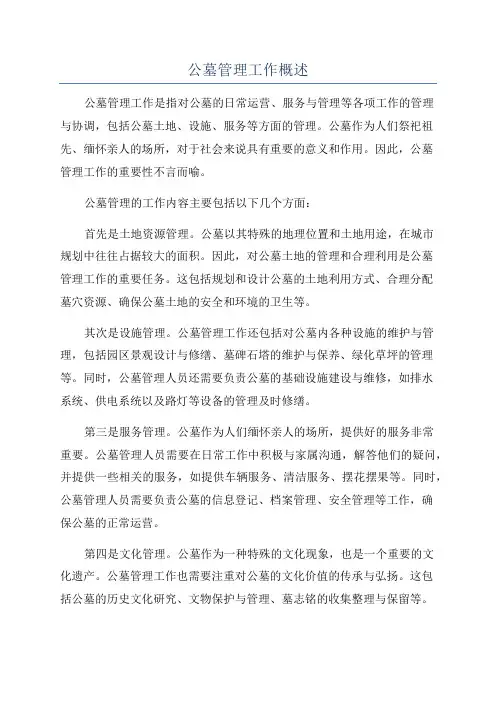 公墓管理工作概述

公墓管理工作是指对公墓的日常运营、服务与管理等各项工作的管理与协调，包括公墓土地、设施、服务等方面的管理。公墓作为人们祭祀祖先、缅怀亲人的场所，对于社会来说具有重要的意义和作用。因此，公墓管理工作的重要性不言而喻。

公墓管理的工作内容主要包括以下几个方面：

首先是土地资源管理。公墓以其特殊的地理位置和土地用途，在城市规划中往往占据较大的面积。因此，对公墓土地的管理和合理利用是公墓管理工作的重要任务。这包括规划和设计公墓的土地利用方式、合理分配墓穴资源、确保公墓土地的安全和环境的卫生等。

其次是设施管理。公墓管理工作还包括对公墓内各种设施的维护与管理，包括园区景观设计与修缮、墓碑石塔的维护与保养、绿化草坪的管理等。同时，公墓管理人员还需要负责公墓的基础设施建设与维修，如排水系统、供电系统以及路灯等设备的管理及时修缮。

第三是服务管理。公墓作为人们缅怀亲人的场所，提供好的服务非常重要。公墓管理人员需要在日常工作中积极与家属沟通，解答他们的疑问，并提供一些相关的服务，如提供车辆服务、清洁服务、摆花摆果等。同时，公墓管理人员需要负责公墓的信息登记、档案管理、安全管理等工作，确保公墓的正常运营。

第四是文化管理。公墓作为一种特殊的文化现象，也是一个重要的文化遗产。公墓管理工作也需要注重对公墓的文化价值的传承与弘扬。这包括公墓的历史文化研究、文物保护与管理、墓志铭的收集整理与保留等。